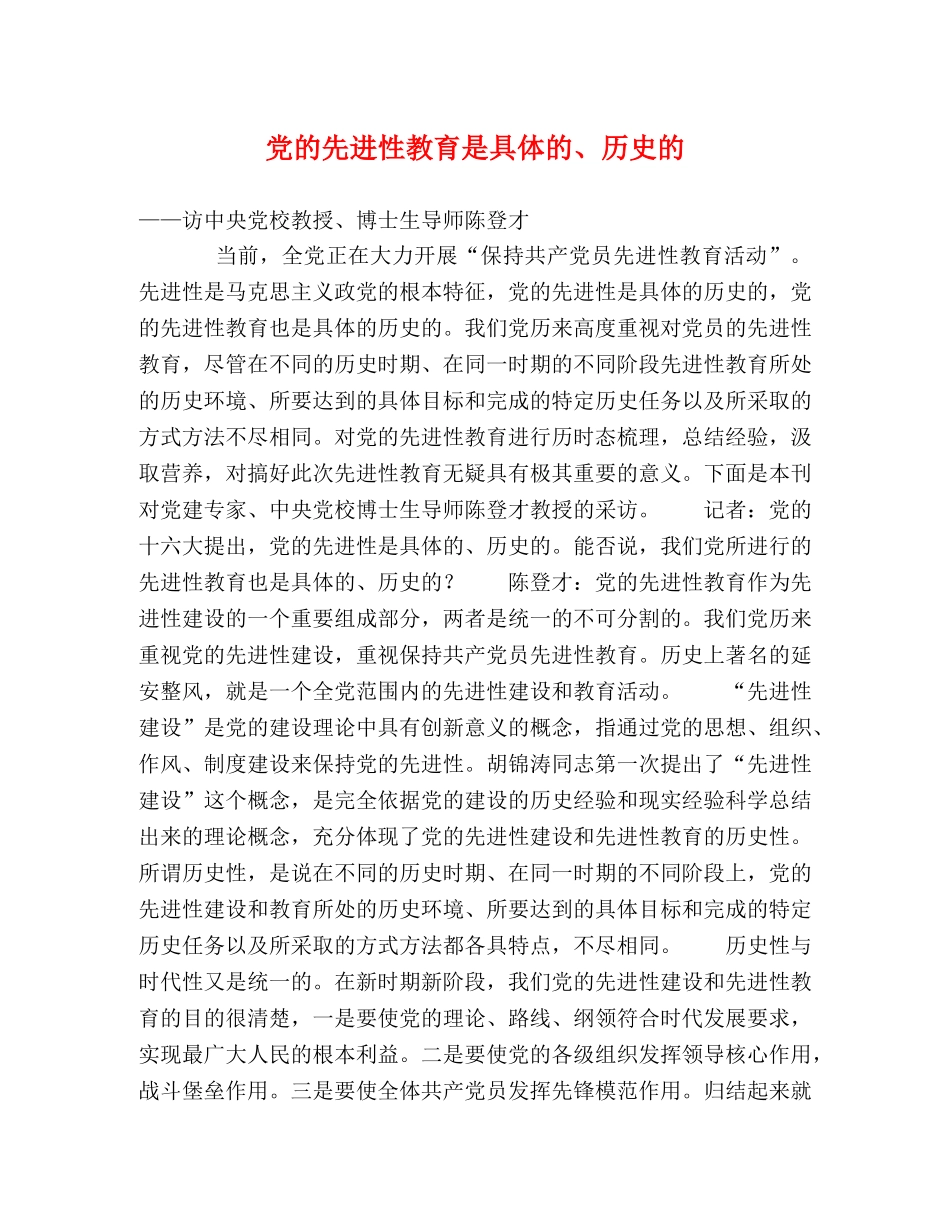 党的先进性教育是具体的、历史的

——访中央党校教授、博士生导师陈登才

当前，全党正在大力开展“保持共产党员先进性教育活动”。先进性是马克思主义政党的根本特征，党的先进性是具体的历史的，党的先进性教育也是具体的历史的。我们党历来高度重视对党员的先进性教育，尽管在不同的历史时期、在同一时期的不同阶段先进性教育所处的历史环境、所要达到的具体目标和完成的特定历史任务以及所采取的方式方法不尽相同。对党的先进性教育进行历时态梳理，总结经验，汲取营养，对搞好此次先进性教育无疑具有极其重要的意义。下面是本刊对党建专家、中央党校博士生导师陈登才教授的采访。　　记者：党的十六大提出，党的先进性是具体的、历史的。能否说，我们党所进行的先进性教育也是具体的、历史的？　　陈登才：党的先进性教育作为先进性建设的一个重要组成部分，两者是统一的不可分割的。我们党历来重视党的先进性建设，重视保持共产党员先进性教育。历史上著名的延安整风，就是一个全党范围内的先进性建设和教育活动。　　“先进性建设”是党的建设理论中具有创新意义的概念，指通过党的思想、组织、作风、制度建设来保持党的先进性。胡锦涛同志第一次提出了“先进性建设”这个概念，是完全依据党的建设的历史经验和现实经验科学总结出来的理论概念，充分体现了党的先进性建设和先进性教育的历史性。所谓历史性，是说在不同的历史时期、在同一时期的不同阶段上，党的先进性建设和教育所处的历史环境、所要达到的具体目标和完成的特定历史任务以及所采取的方式方法都各具特点，不尽相同。　　历史性与时代性又是统一的。在新时期新阶段，我们党的先进性建设和先进性教育的目的很清楚，一是要使党的理论、路线、纲领符合时代发展要求，实现最广大人民的根本利益。二是要使党的各级组织发挥领导核心作用，战斗堡垒作用。三是要使全体共产党员发挥先锋模范作用。归结起来就